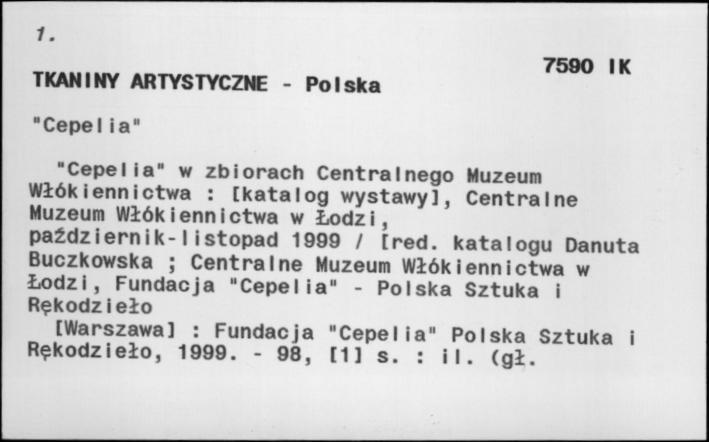 1.

7590 IK

TKANINY ARTYSTYCZNE - Polska

"Cepelia"

"Cepelia" w zbiorach Centralnego Muzeum Włókiennictwa : [katalog wystawy], Centralne Muzeum Włókiennictwa w Łodzi, październik-listopad 1999 / [red. katalogu Danuta Buczkowska ; Centralne Muzeum Włókiennictwa w Łodzi, Fundacja "Cepelia" - Polska Sztuka i Rękodzieło

[Warszawa] : Fundacja "Cepelia" Polska Sztuka i Rękodzieło, 1999. - 98, [1] s. : il. (gł.